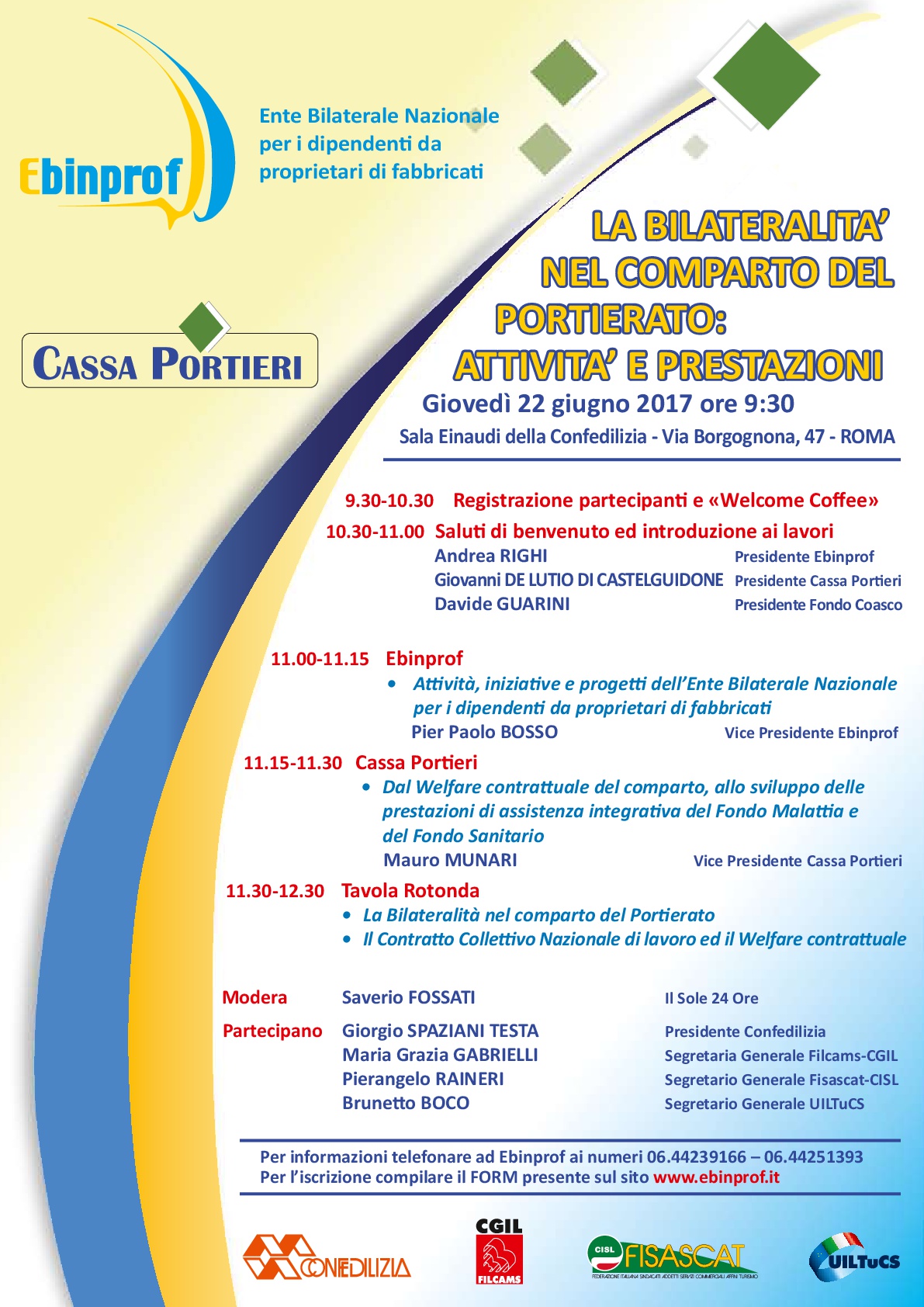 Ebinprof

Ente Bilaterale Nazionale per i dipendenti da proprietari di fabbricati

CASSA PORTIERI

LA BILATERALITA' NEL COMPARTO DEL PORTIERATO: ATTIVITA' E PRESTAZIONI

Giovedì 22 giugno 2017 ore 9:30

Sala Einaudi della Confedilizia - Via Borgognona, 47 - ROMA

9.30-10.30 Registrazione partecipanti e «Welcome Coffee»

10.30-11.00 Saluti di benvenuto ed introduzione ai lavori

Andrea RIGHI Presidente Ebinprof
Giovanni DE LUTIO DI CASTELGUIDONE Presidente Cassa Portieri
Davide GUARINI Presidente Fondo Coasco

11.00-11.15 Ebinprof

• Attività, iniziative e progetti dell'Ente Bilaterale Nazionale per i dipendenti da proprietari di fabbricati

Pier Paolo BOSSO Vice Presidente Ebinprof

11.15-11.30 Cassa Portieri

• Dal Welfare contrattuale del comparto, allo sviluppo delle prestazioni di assistenza integrativa del Fondo Malattia e del Fondo Sanitario

Mauro MUNARI Vice Presidente Cassa Portieri

11.30-12.30 Tavola Rotonda

• La Bilateralità nel comparto del Portierato
• Il Contratto Collettivo Nazionale di lavoro ed il Welfare contrattuale

Modera Saverio FOSSATI Il Sole 24 Ore

Partecipano Giorgio SPAZIANI TESTA Presidente Confedilizia
Maria Grazia GABRIELLI Segretaria Generale Filcams-CGIL
Pierangelo RAINERI Segretario Generale Fisascat-CISL
Brunetto BOCO Segretario Generale UILTuCS

Per informazioni telefonare ad Ebinprof ai numeri 06.44239166 – 06.44251393
Per l'iscrizione compilare il FORM presente sul sito www.ebinprof.it

CONFEDILIZIA CGIL FILCAMS CISL FISASCAT FEDERAZIONE ITALIANA SINDACATI ADDETTI SERVIZI COMMERCIALI AFFINI TURISMO UILTuCS